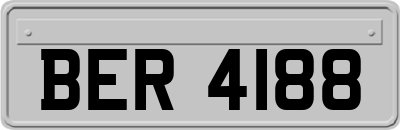 BER 4188